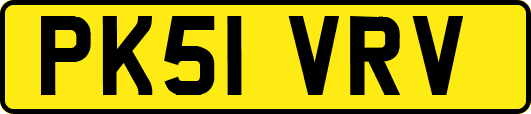 PK51 VRV